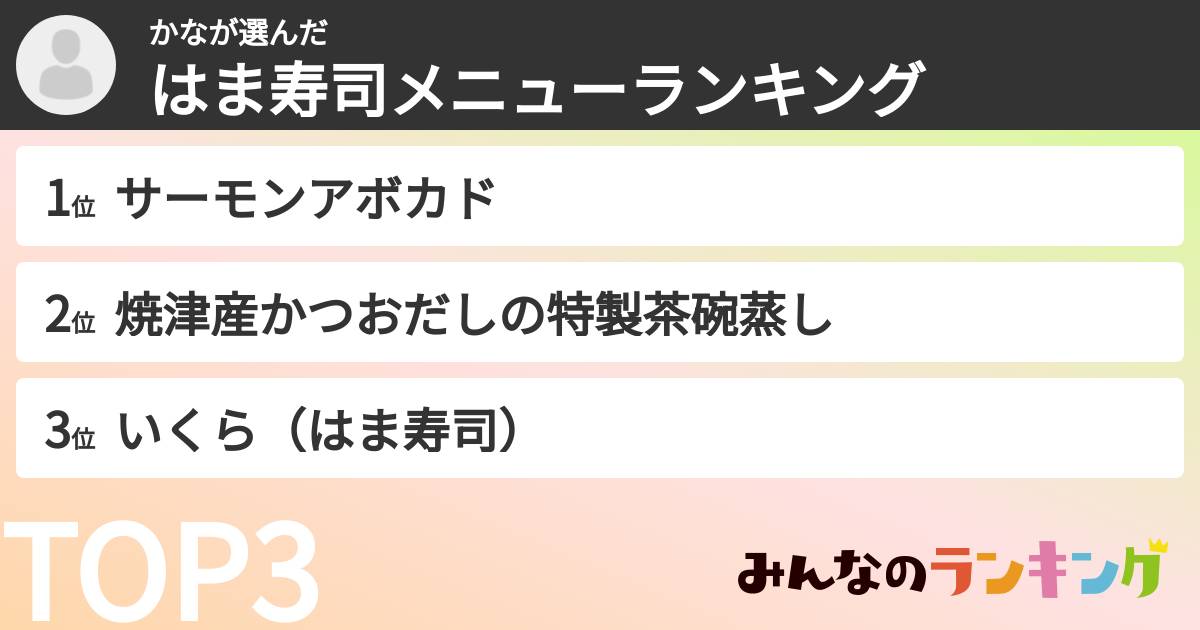 かなが選んだ
はま寿司メニューランキング

1位 サーモンアボカド

2位 焼津産かつおだしの特製茶碗蒸し

3位 いくら（はま寿司）

TOP3

みんなのランキング